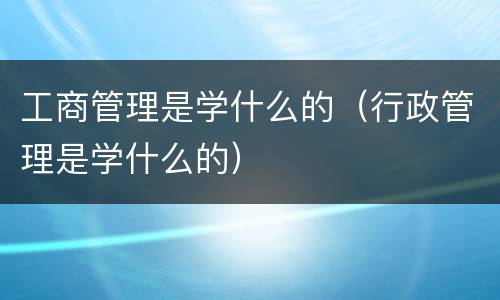 工商管理是学什么的（行政管理是学什么的）